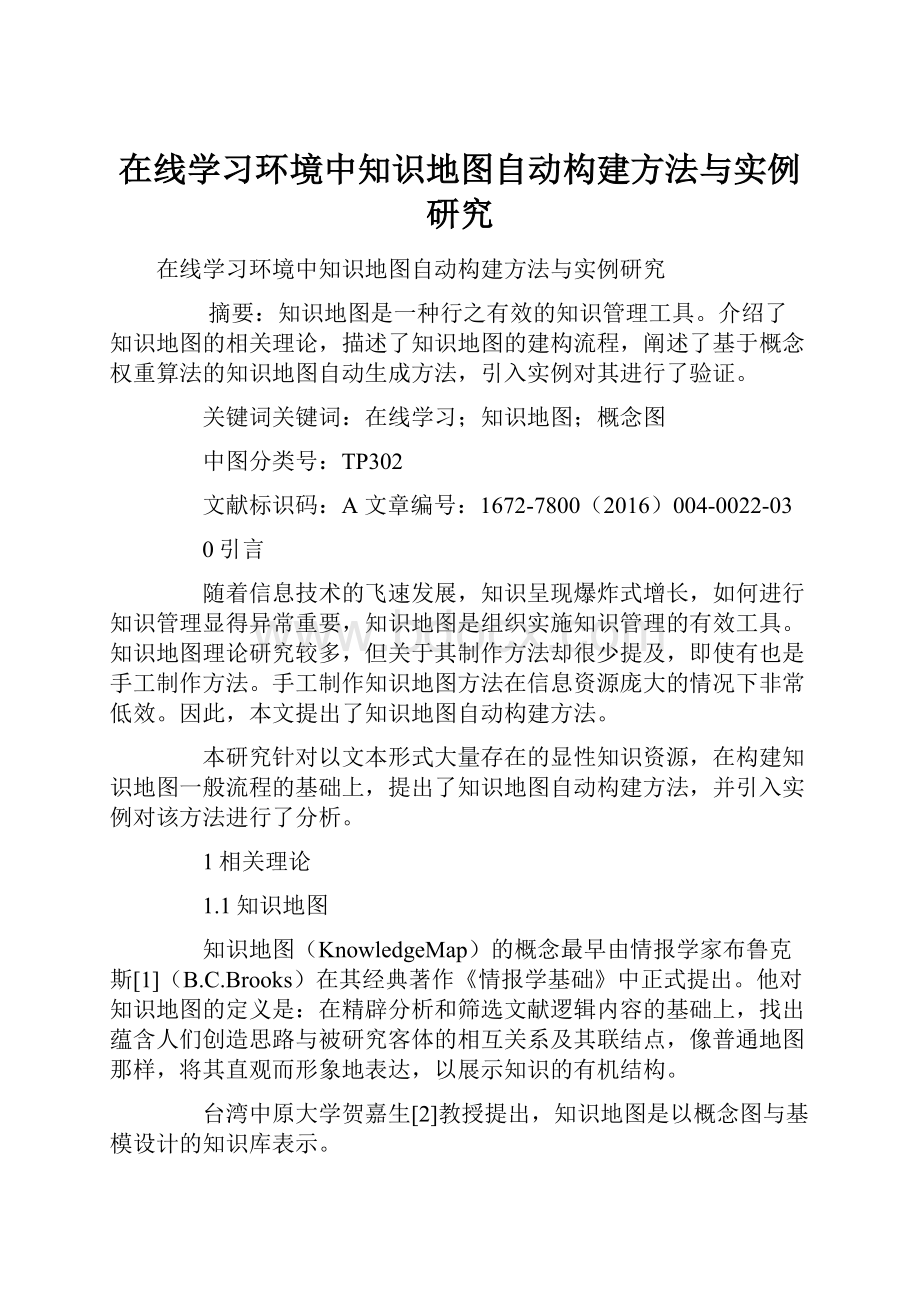 在线学习环境中知识地图自动构建方法与实例研究

在线学习环境中知识地图自动构建方法与实例研究

摘要：知识地图是一种行之有效的知识管理工具。介绍了知识地图的相关理论，描述了知识地图的建构流程，阐述了基于概念权重算法的知识地图自动生成方法，引入实例对其进行了验证。

关键词关键词：在线学习；知识地图；概念图

中图分类号：TP302

文献标识码：A 文章编号：1672-7800（2016）004-0022-03

0 引言

随着信息技术的飞速发展，知识呈现爆炸式增长，如何进行知识管理显得异常重要，知识地图是组织实施知识管理的有效工具。知识地图理论研究较多，但关于其制作方法却很少提及，即使有也是手工制作方法。手工制作知识地图方法在信息资源庞大的情况下非常低效。因此，本文提出了知识地图自动构建方法。

本研究针对以文本形式大量存在的显性知识资源，在构建知识地图一般流程的基础上，提出了知识地图自动构建方法，并引入实例对该方法进行了分析。

1 相关理论

1.1 知识地图

知识地图（KnowledgeMap）的概念最早由情报学家布鲁克斯[1]（B.C.Brooks）在其经典著作《情报学基础》中正式提出。他对知识地图的定义是：在精辟分析和筛选文献逻辑内容的基础上，找出蕴含人们创造思路与被研究客体的相互关系及其联结点，像普通地图那样，将其直观而形象地表达，以展示知识的有机结构。

台湾中原大学贺嘉生[2]教授提出，知识地图是以概念图与基模设计的知识库表示。